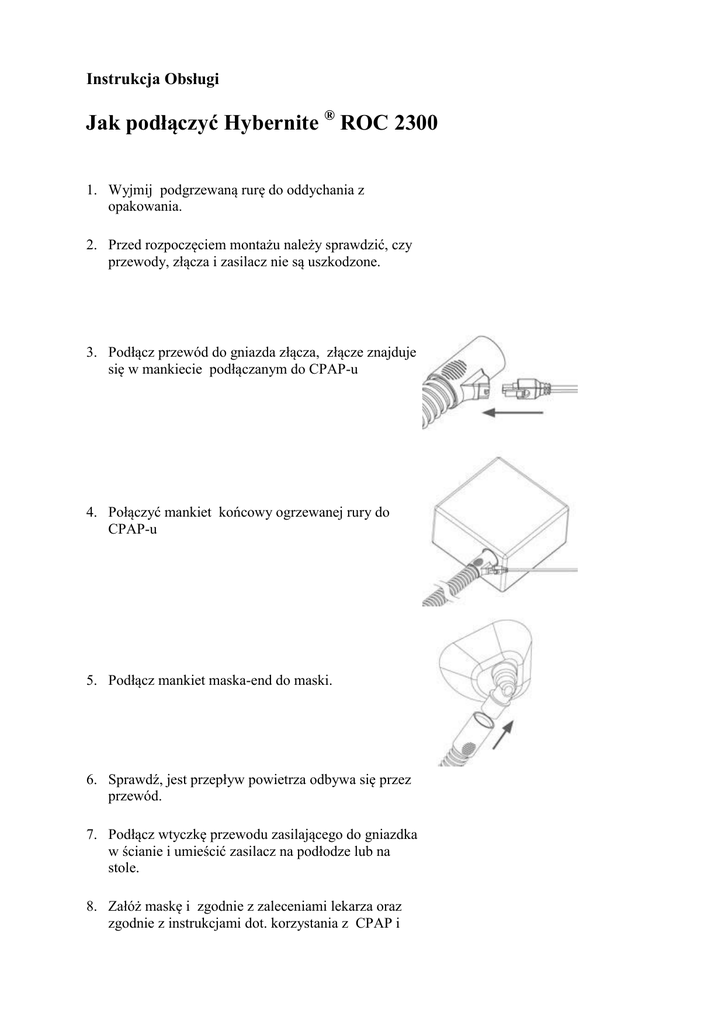 Instrukcja Obsługi

Jak podłączyć Hybernite ® ROC 2300

1. Wyjmij podgrzewaną rurę do oddychania z opakowania.

2. Przed rozpoczęciem montażu należy sprawdzić, czy przewody, złącza i zasilacz nie są uszkodzone.

3. Podłącz przewód do gniazda złącza, złącze znajduje się w mankiecie podłączanym do CPAP-u

4. Połączyć mankiet końcowy ogrzewanej rury do CPAP-u

5. Podłącz mankiet maska-end do maski.

6. Sprawdź, jest przepływ powietrza odbywa się przez przewód.

7. Podłącz wtyczkę przewodu zasilającego do gniazdka w ścianie i umieścić zasilacz na podłodze lub na stole.

8. Załóż maskę i zgodnie z zaleceniami lekarza oraz zgodnie z instrukcjami dot. korzystania z CPAP i